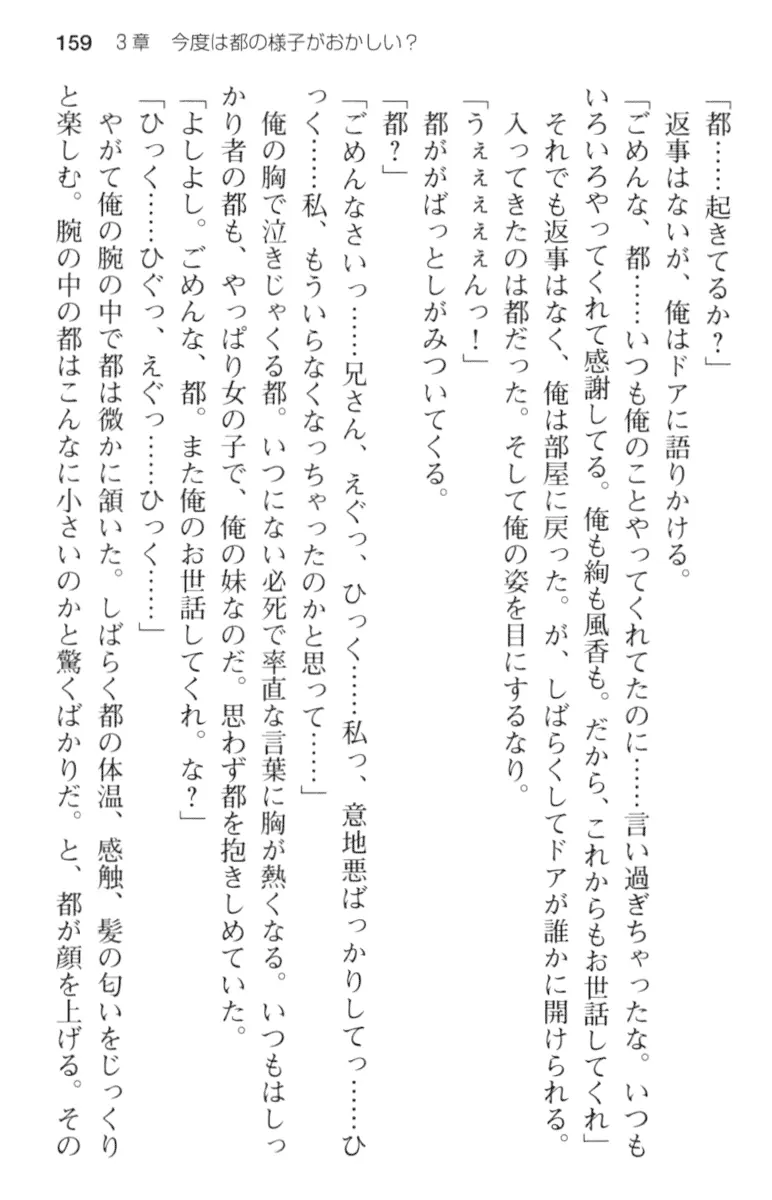 159　3章　今度は都の様子がおかしい？

「都……起きてるか？」

返事はないが、俺はドアに語りかける。

「ごめんな、都……いつも俺のことやってくれてたのに……言い過ぎちゃったな。いつもいろいろやってくれて感謝してる。俺も絢も風香も。だから、これからもお世話してくれ」

それでも返事はなく、俺は部屋に戻った。が、しばらくしてドアが誰かに開けられる。入ってきたのは都だった。そして俺の姿を目にするなり。

「うぇぇぇぇんっ！」

都ががばっとしがみついてくる。

「都？」

「ごめんなさいっ……兄さん、えぐっ、ひっく……私っ、意地悪ばっかりしてっ……ひっく……私、もういらなくなっちゃったのかと思って……」

俺の胸で泣きじゃくる都。いつにない必死で率直な言葉に胸が熱くなる。いつもはしっかり者の都も、やっぱり女の子で、俺の妹なのだ。思わず都を抱きしめていた。

「よしよし。ごめんな、都。また俺のお世話してくれ。な？」

「ひっく……ひぐっ、えぐっ……ひっく……」

やがて俺の腕の中で都は微かに頷いた。しばらく都の体温、感触、髪の匂いをじっくりと楽しむ。腕の中の都はこんなに小さいのかと驚くばかりだ。と、都が顔を上げる。その